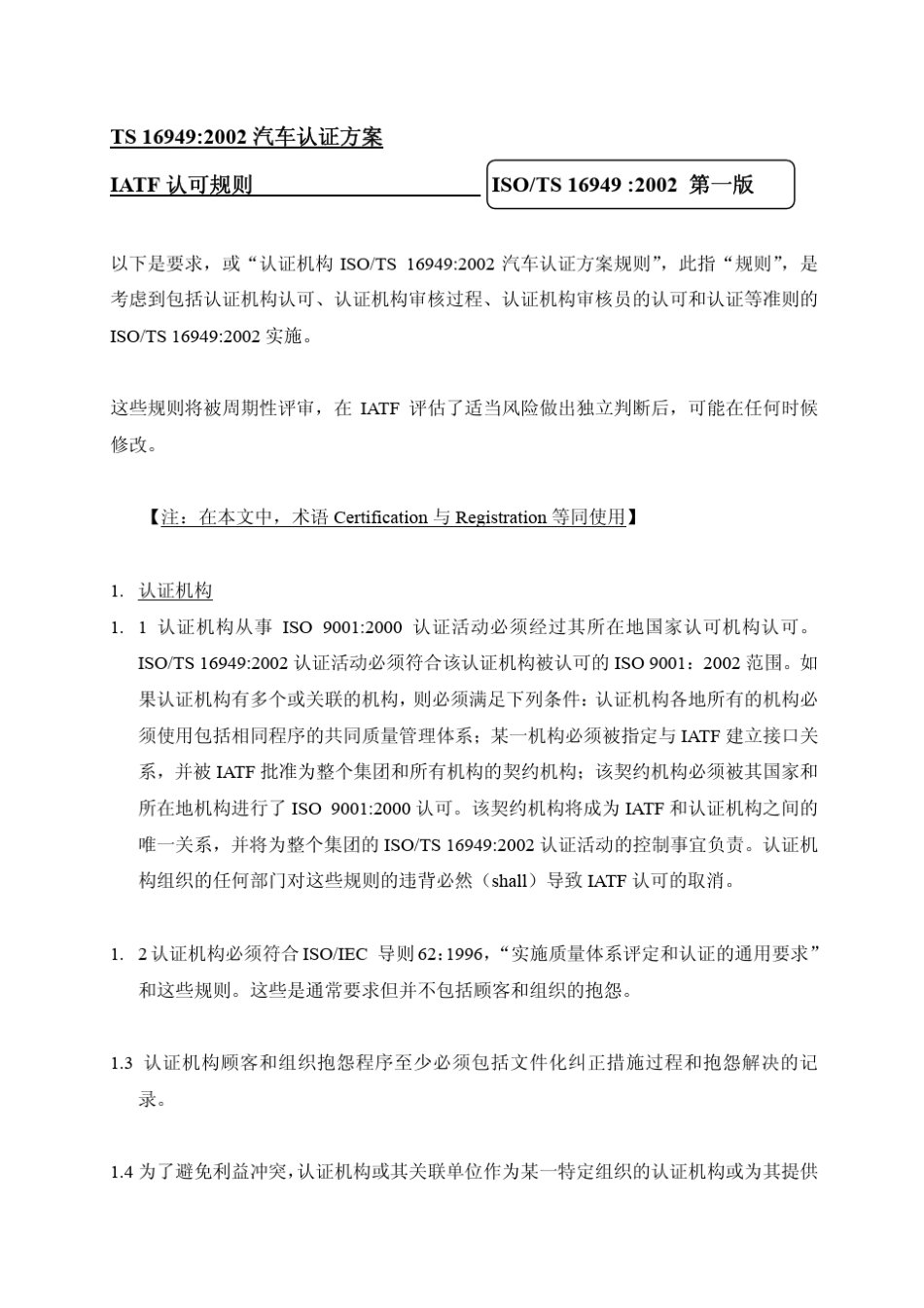 TS 16949:2002 汽车认证方案

IATF 认可规则

ISO/TS 16949 :2002 第一版

以下是要求，或“认证机构 ISO/TS 16949:2002 汽车认证方案规则”，此指“规则”，是考虑到包括认证机构认可、认证机构审核过程、认证机构审核员的认可和认证等准则的 ISO/TS 16949:2002 实施。

这些规则将被周期性评审，在 IATF 评估了适当风险做出独立判断后，可能在任何时候修改。

【注：在本文中，术语 Certification 与 Registration 等同使用】

1. 认证机构

1. 1 认证机构从事 ISO 9001:2000 认证活动必须经过其所在地国家认可机构认可。ISO/TS 16949:2002 认证活动必须符合该认证机构被认可的 ISO 9001：2002 范围。如果认证机构有多个或关联的机构，则必须满足下列条件：认证机构各地所有的机构必须使用包括相同程序的共同质量管理体系；某一机构必须被指定与 IATF 建立接口关系，并被 IATF 批准为整个集团和所有机构的契约机构；该契约机构必须被其国家和所在地机构进行了 ISO 9001:2000 认可。该契约机构将成为 IATF 和认证机构之间的唯一关系，并将为整个集团的 ISO/TS 16949:2002 认证活动的控制事宜负责。认证机构组织的任何部门对这些规则的违背必然（shall）导致 IATF 认可的取消。

1. 2 认证机构必须符合 ISO/IEC 导则 62：1996，“实施质量体系评定和认证的通用要求”和这些规则。这些是通常要求但并不包括顾客和组织的抱怨。

1.3 认证机构顾客和组织抱怨程序至少必须包括文件化纠正措施过程和抱怨解决的记录。

1.4 为了避免利益冲突，认证机构或其关联单位作为某一特定组织的认证机构或为其提供